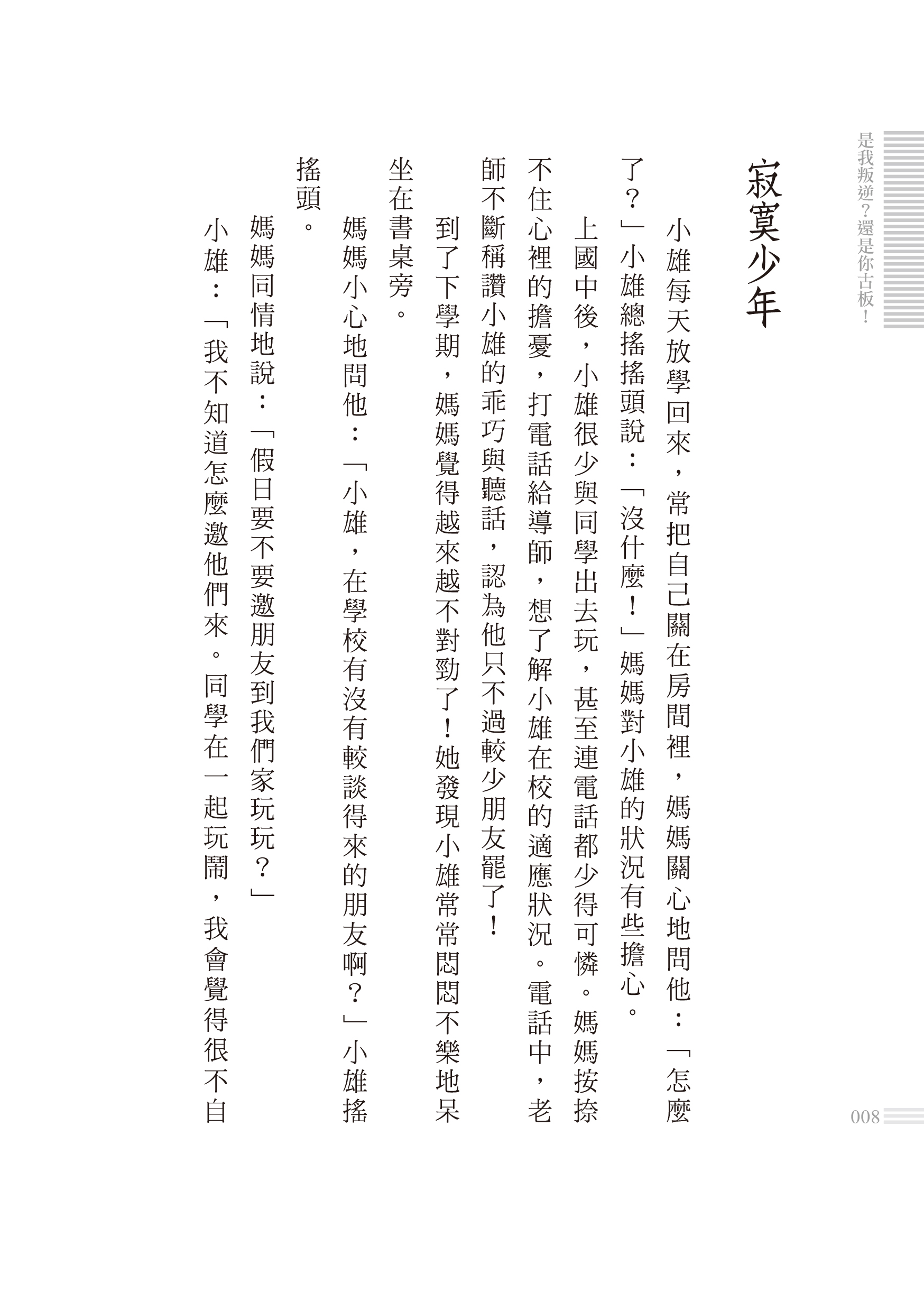 是我叛逆？還是你古板！

寂寞少年

小雄每天放學回來，常把自己關在房間裡，媽媽關心地問他：「怎麼了？」小雄總搖搖頭說：「沒什麼！」媽媽對小雄的狀況有些擔心。

上國中後，小雄很少與同學出去玩，甚至連電話都少得可憐。媽媽按捺不住心裡的擔憂，打電話給導師，想了解小雄在校的適應狀況。電話中，老師不斷稱讚小雄的乖巧與聽話，認為他只不過較少朋友罷了！

到了下學期，媽媽覺得越來越不對勁了！她發現小雄常常悶悶不樂地呆坐在書桌旁。

媽媽小心地問他：「小雄，在學校有沒有較談得來的朋友啊？」小雄搖搖頭。

媽媽同情地說：「假日要不要邀朋友到我們家玩玩？」

小雄：「我不知道怎麼邀他們來。同學在一起玩鬧，我會覺得很不自

008